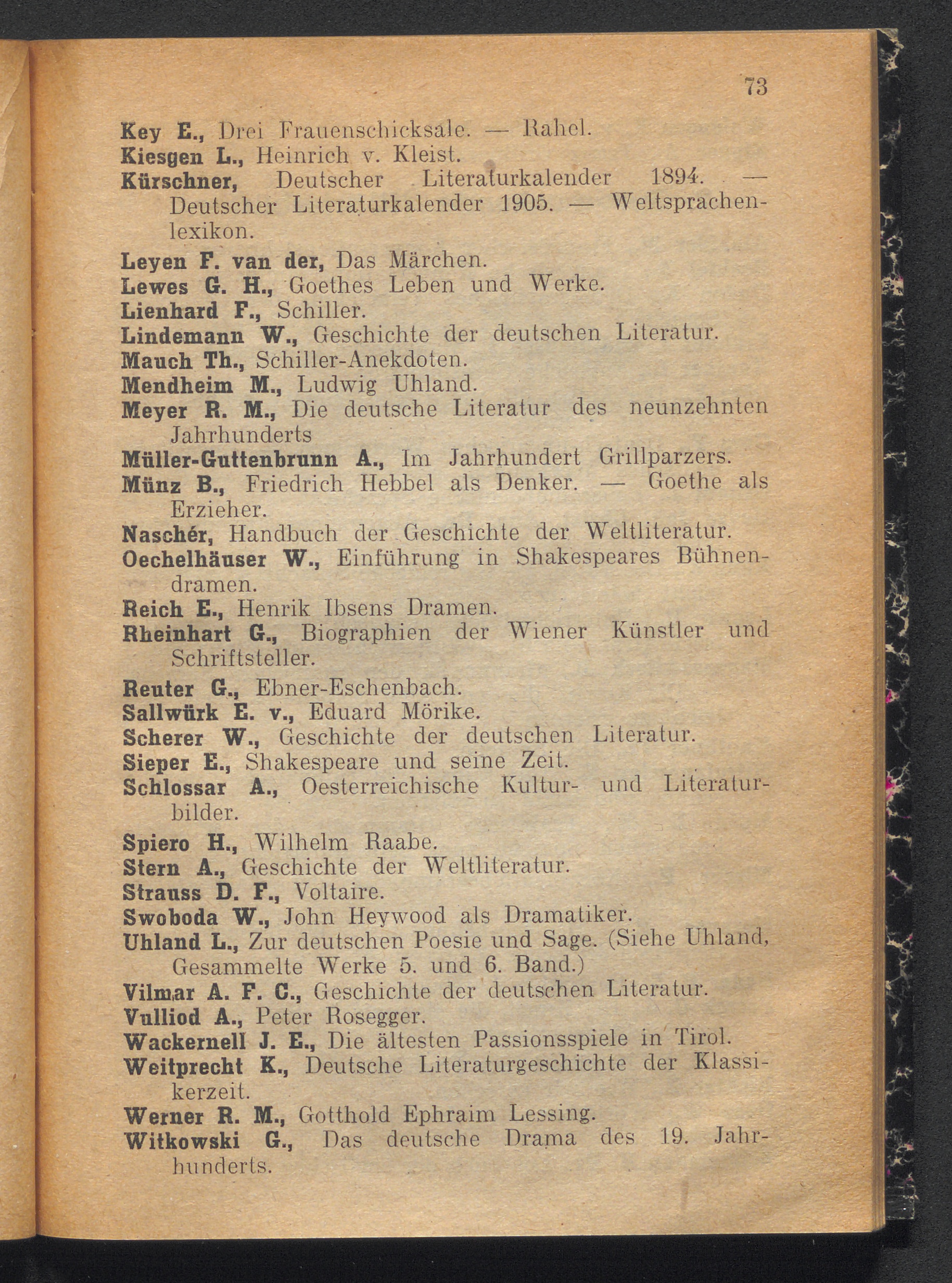 73

Key E., Drei Frauenschicksale. — Rahel.
Kiesgen L., Heinrich v. Kleist.
Kürschner, Deutscher Literaturkalender 1894. — Deutscher Literaturkalender 1905. — Weltsprachenlexikon.
Leyen F. van der, Das Märchen.
Lewes G. H., Goethes Leben und Werke.
Lienhard F., Schiller.
Lindemann W., Geschichte der deutschen Literatur.
Mauch Th., Schiller-Anekdoten.
Mendheim M., Ludwig Uhland.
Meyer R. M., Die deutsche Literatur des neunzehnten Jahrhunderts
Müller-Guttenbrunn A., Im Jahrhundert Grillparzers.
Münz B., Friedrich Hebbel als Denker. — Goethe als Erzieher.
Naschér, Handbuch der Geschichte der Weltliteratur.
Oechelhäuser W., Einführung in Shakespeares Bühnendramen.
Reich E., Henrik Ibsens Dramen.
Rheinhart G., Biographien der Wiener Künstler und Schriftsteller.
Reuter G., Ebner-Eschenbach.
Sallwürk E. v., Eduard Mörike.
Scherer W., Geschichte der deutschen Literatur.
Sieper E., Shakespeare und seine Zeit.
Schlossar A., Oesterreichische Kultur- und Literaturbilder.
Spiero H., Wilhelm Raabe.
Stern A., Geschichte der Weltliteratur.
Strauss D. F., Voltaire.
Swoboda W., John Heywood als Dramatiker.
Uhland L., Zur deutschen Poesie und Sage. (Siehe Uhland, Gesammelte Werke 5. und 6. Band.)
Vilmar A. F. C., Geschichte der deutschen Literatur.
Vulliod A., Peter Rosegger.
Wackernell J. E., Die ältesten Passionsspiele in Tirol.
Weitprecht K., Deutsche Literaturgeschichte der Klassikerzeit.
Werner R. M., Gotthold Ephraim Lessing.
Witkowski G., Das deutsche Drama des 19. Jahrhunderts.